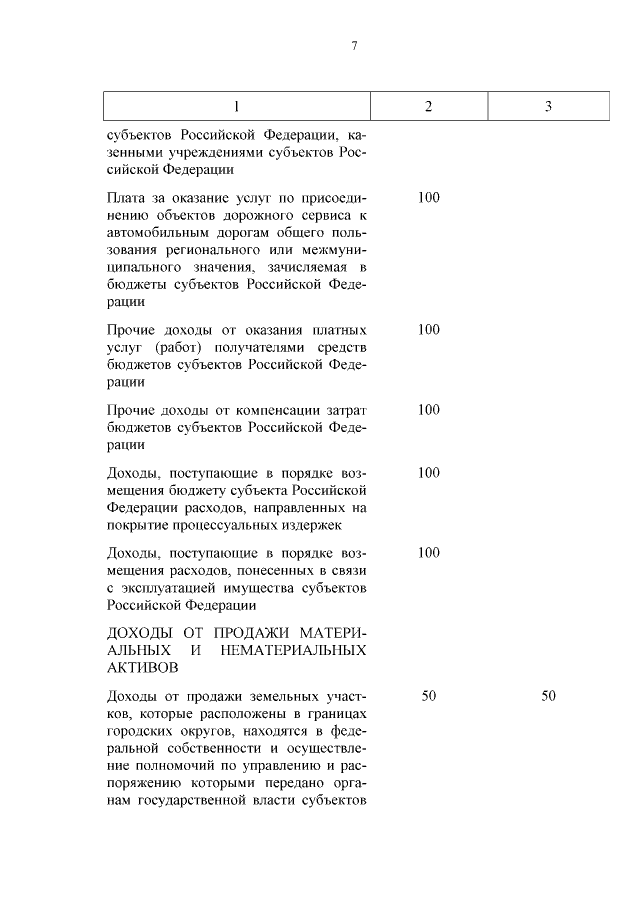 7

| 1 | 2 | 3 |
|---|---|---|
| субъектов Российской Федерации, казенными учреждениями субъектов Российской Федерации | | |
| Плата за оказание услуг по присоединению объектов дорожного сервиса к автомобильным дорогам общего пользования регионального или межмуниципального значения, зачисляемая в бюджеты субъектов Российской Федерации | 100 | |
| Прочие доходы от оказания платных услуг (работ) получателями средств бюджетов субъектов Российской Федерации | 100 | |
| Прочие доходы от компенсации затрат бюджетов субъектов Российской Федерации | 100 | |
| Доходы, поступающие в порядке возмещения бюджету субъекта Российской Федерации расходов, направленных на покрытие процессуальных издержек | 100 | |
| Доходы, поступающие в порядке возмещения расходов, понесенных в связи с эксплуатацией имущества субъектов Российской Федерации | 100 | |
| ДОХОДЫ ОТ ПРОДАЖИ МАТЕРИАЛЬНЫХ И НЕМАТЕРИАЛЬНЫХ АКТИВОВ | | |
| Доходы от продажи земельных участков, которые расположены в границах городских округов, находятся в федеральной собственности и осуществление полномочий по управлению и распоряжению которыми передано органам государственной власти субъектов | 50 | 50 |